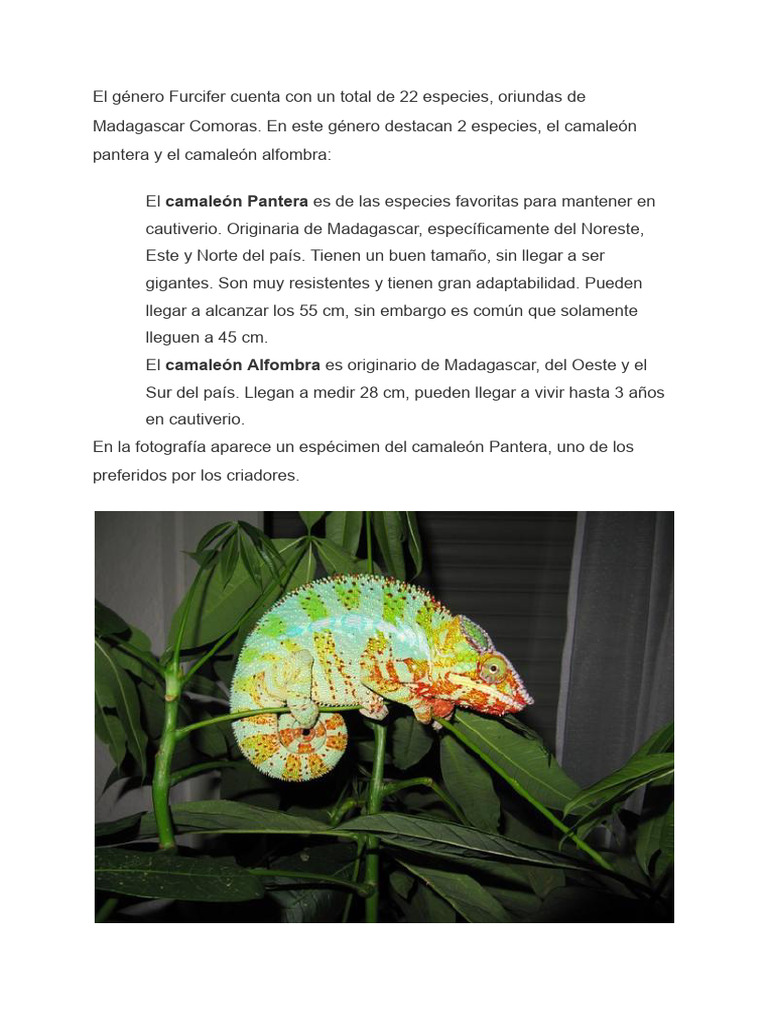 El género Furcifer cuenta con un total de 22 especies, oriundas de Madagascar Comoras. En este género destacan 2 especies, el camaleón pantera y el camaleón alfombra:

El camaleón Pantera es de las especies favoritas para mantener en cautiverio. Originaria de Madagascar, específicamente del Noreste, Este y Norte del país. Tienen un buen tamaño, sin llegar a ser gigantes. Son muy resistentes y tienen gran adaptabilidad. Pueden llegar a alcanzar los 55 cm, sin embargo es común que solamente lleguen a 45 cm.

El camaleón Alfombra es originario de Madagascar, del Oeste y el Sur del país. Llegan a medir 28 cm, pueden llegar a vivir hasta 3 años en cautiverio.

En la fotografía aparece un espécimen del camaleón Pantera, uno de los preferidos por los criadores.